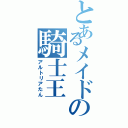 とあるメイドの騎士王

アルトリアたん